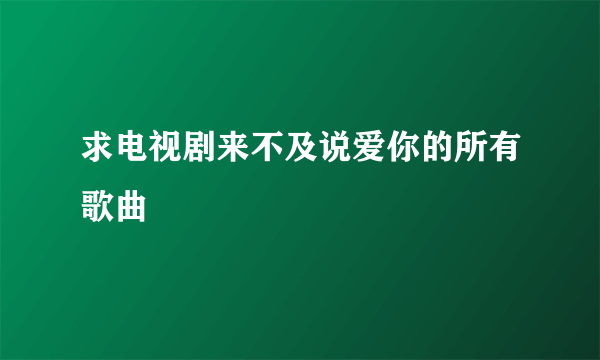 求电视剧来不及说爱你的所有歌曲